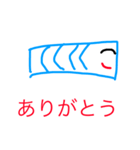 ありがとう